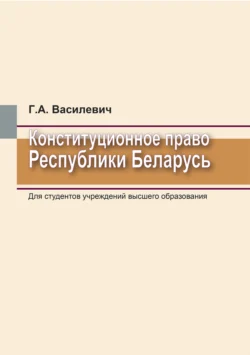 Г.А. Василевич

Конституционное право Республики Беларусь

Для студентов учреждений высшего образования